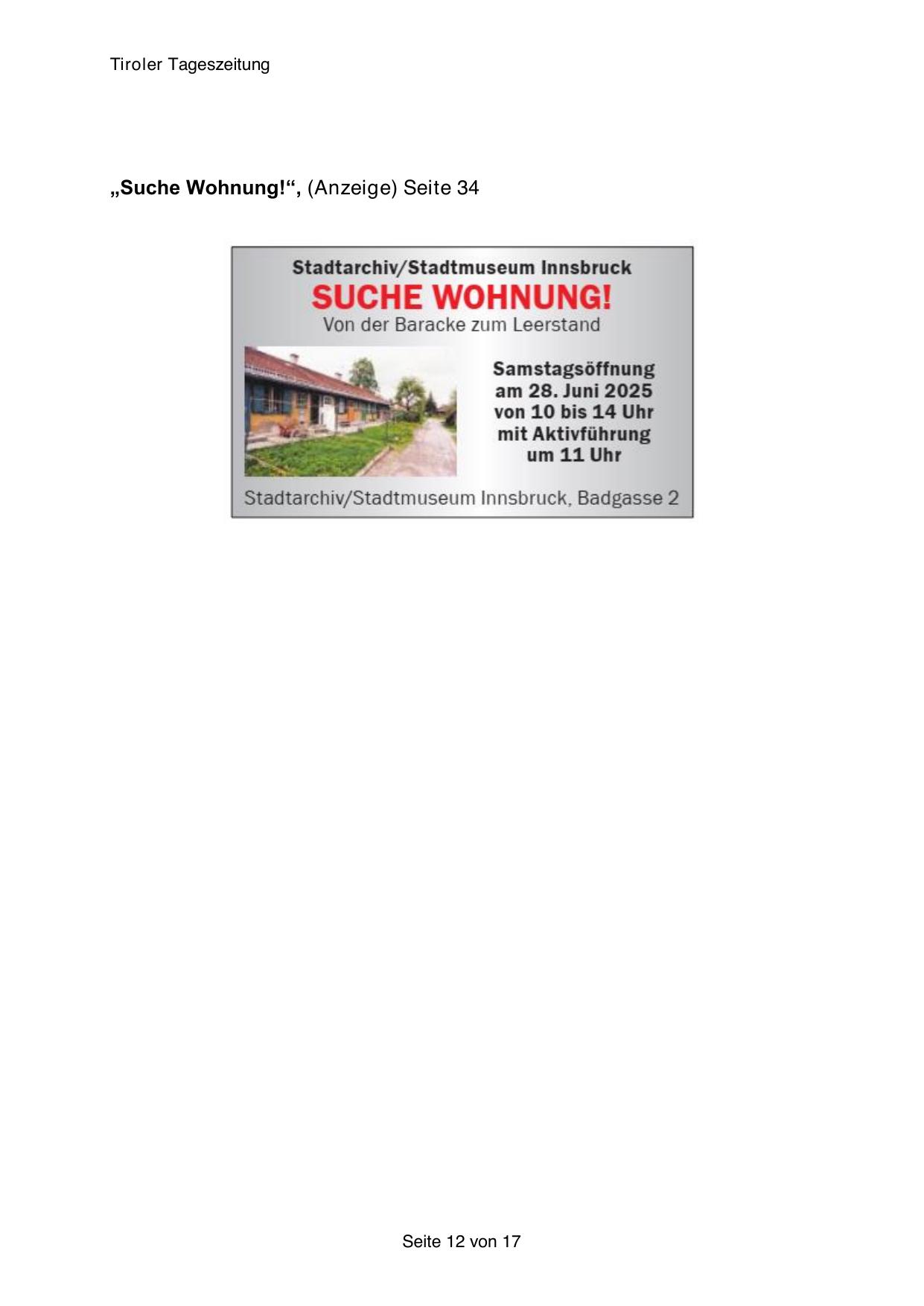 Tiroler Tageszeitung

„Suche Wohnung!“, (Anzeige) Seite 34

Stadtarchiv/Stadtmuseum Innsbruck
SUCHE WOHNUNG!
Von der Baracke zum Leerstand

Samstagsöffnung
am 28. Juni 2025
von 10 bis 14 Uhr
mit Aktivführung
um 11 Uhr

Stadtarchiv/Stadtmuseum Innsbruck, Badgasse 2

Seite 12 von 17